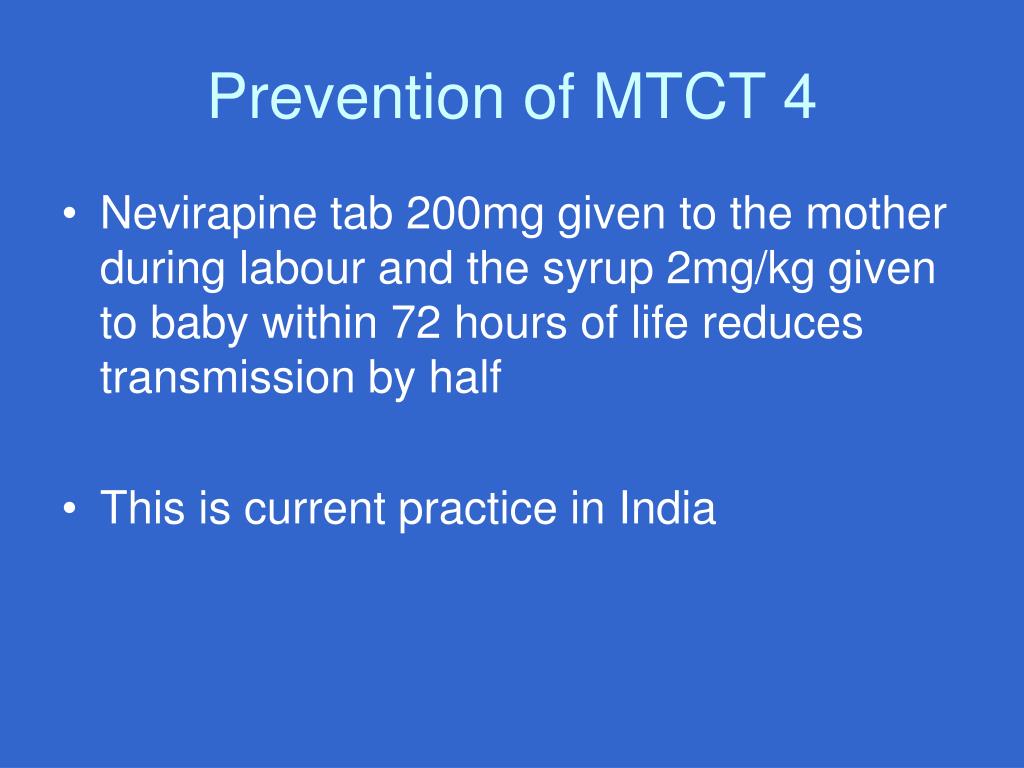 Prevention of MTCT 4

• Nevirapine tab 200mg given to the mother during labour and the syrup 2mg/kg given to baby within 72 hours of life reduces transmission by half

• This is current practice in India